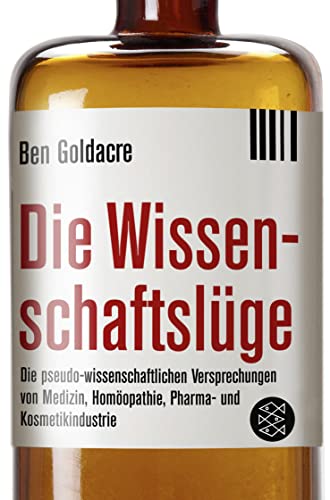 Ben Goldacre

Die Wissenschaftslüge

Die pseudo-wissenschaftlichen Versprechungen von Medizin, Homöopathie, Pharma- und Kosmetikindustrie